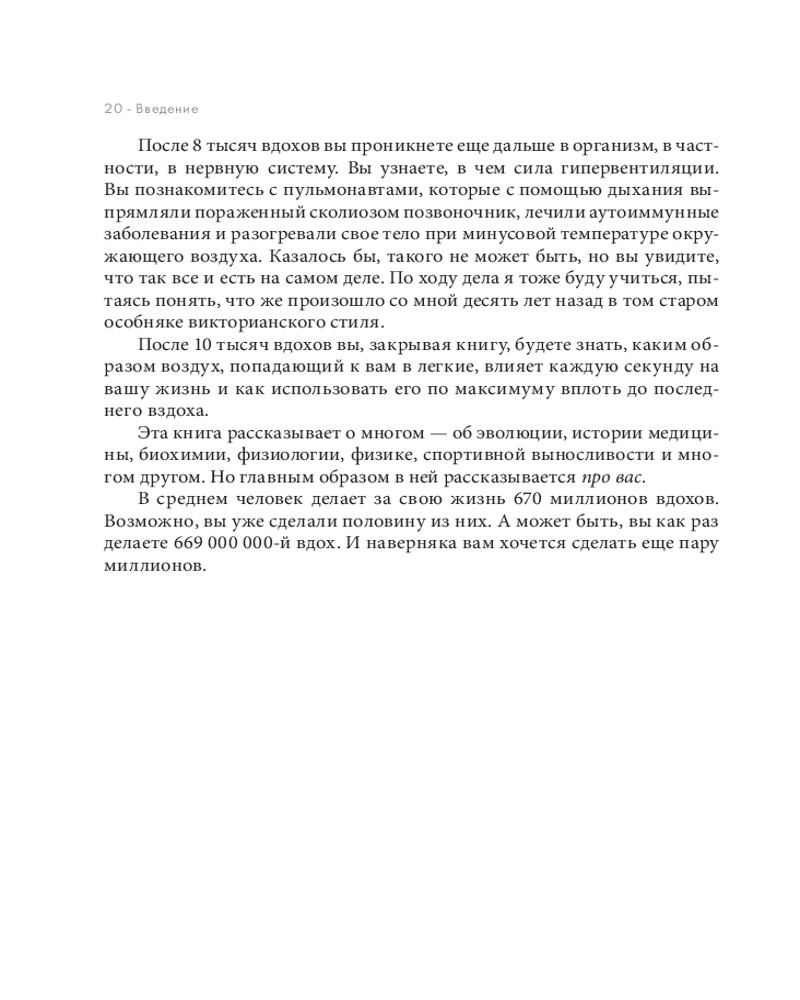 20 - Введение

После 8 тысяч вдохов вы проникнете еще дальше в организм, в частности, в нервную систему. Вы узнаете, в чем сила гипервентиляции. Вы познакомитесь с пульмонавтами, которые с помощью дыхания выпрямляли пораженный сколиозом позвоночник, лечили аутоиммунные заболевания и разогревали свое тело при минусовой температуре окружающего воздуха. Казалось бы, такого не может быть, но вы увидите, что так все и есть на самом деле. По ходу дела я тоже буду учиться, пытаясь понять, что же произошло со мной десять лет назад в том старом особняке викторианского стиля.

После 10 тысяч вдохов вы, закрывая книгу, будете знать, каким образом воздух, попадающий к вам в легкие, влияет каждую секунду на вашу жизнь и как использовать его по максимуму вплоть до последнего вздоха.

Эта книга рассказывает о многом — об эволюции, истории медицины, биохимии, физиологии, физике, спортивной выносливости и многом другом. Но главным образом в ней рассказывается про вас.

В среднем человек делает за свою жизнь 670 миллионов вдохов. Возможно, вы уже сделали половину из них. А может быть, вы как раз делаете 669 000 000-й вдох. И наверняка вам хочется сделать еще пару миллионов.